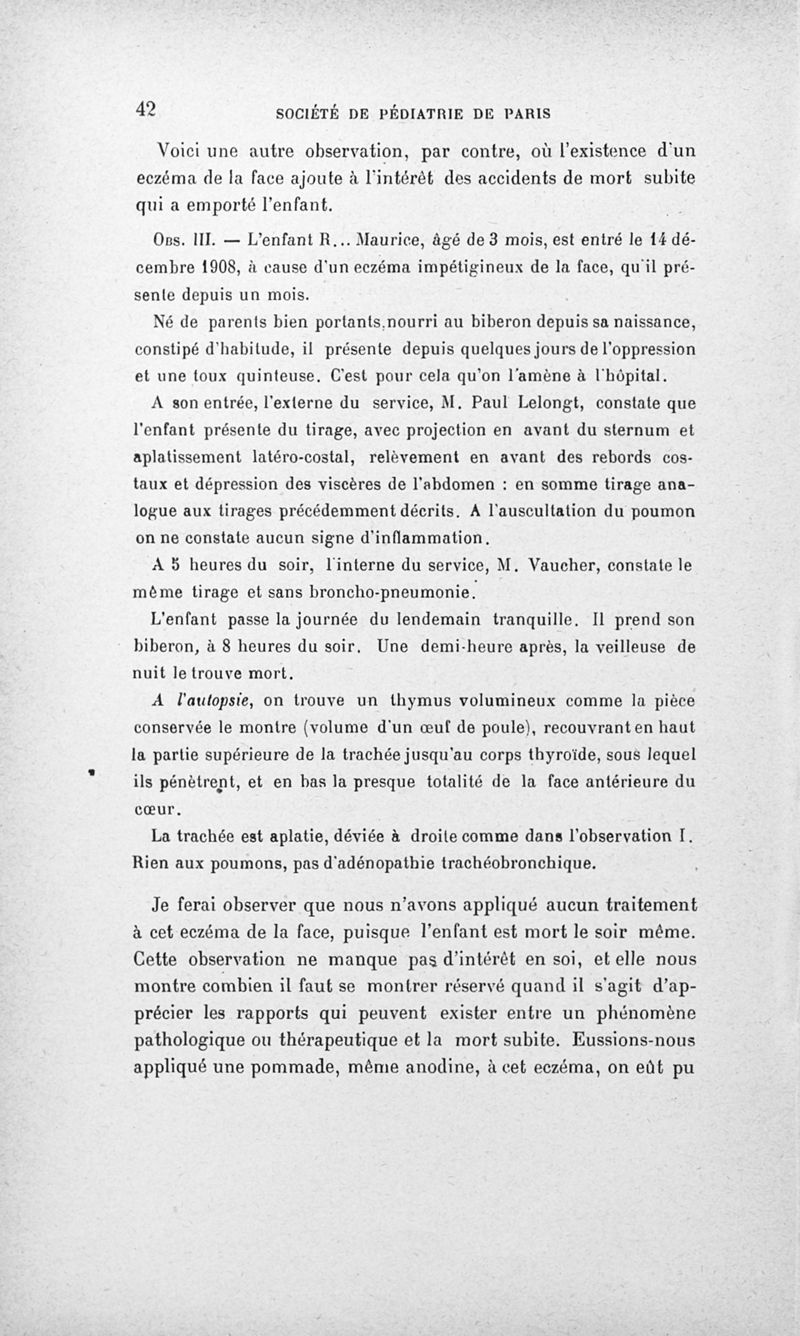 42 SOCIÉTÉ DE PÉDIATRIE DE PARIS

Voici une autre observation, par contre, où l'existence d'un eczéma de la face ajoute à l'intérêt des accidents de mort subite qui a emporté l'enfant.

Obs. III. — L'enfant R... Maurice, âgé de 3 mois, est entré le 14 décembre 1908, à cause d'un eczéma impétigineux de la face, qu'il présente depuis un mois.

Né de parents bien portants, nourri au biberon depuis sa naissance, constipé d'habitude, il présente depuis quelques jours de l'oppression et une toux quinteuse. C'est pour cela qu'on l'amène à l'hôpital.

A son entrée, l'externe du service, M. Paul Lelongt, constate que l'enfant présente du tirage, avec projection en avant du sternum et aplatissement latéro-costal, relèvement en avant des rebords costaux et dépression des viscères de l'abdomen : en somme tirage analogue aux tirages précédemment décrits. A l'auscultation du poumon on ne constate aucun signe d'inflammation.

A 5 heures du soir, l'interne du service, M. Vaucher, constate le même tirage et sans broncho-pneumonie.

L'enfant passe la journée du lendemain tranquille. Il prend son biberon, à 8 heures du soir. Une demi-heure après, la veilleuse de nuit le trouve mort.

A l'autopsie, on trouve un thymus volumineux comme la pièce conservée le montre (volume d'un œuf de poule), recouvrant en haut la partie supérieure de la trachée jusqu'au corps thyroïde, sous lequel ils pénètrent, et en bas la presque totalité de la face antérieure du cœur.

La trachée est aplatie, déviée à droite comme dans l'observation I. Rien aux poumons, pas d'adénopathie trachéobronchique.

Je ferai observer que nous n'avons appliqué aucun traitement à cet eczéma de la face, puisque l'enfant est mort le soir même. Cette observation ne manque pas d'intérêt en soi, et elle nous montre combien il faut se montrer réservé quand il s'agit d'apprécier les rapports qui peuvent exister entre un phénomène pathologique ou thérapeutique et la mort subite. Eussions-nous appliqué une pommade, même anodine, à cet eczéma, on eût pu